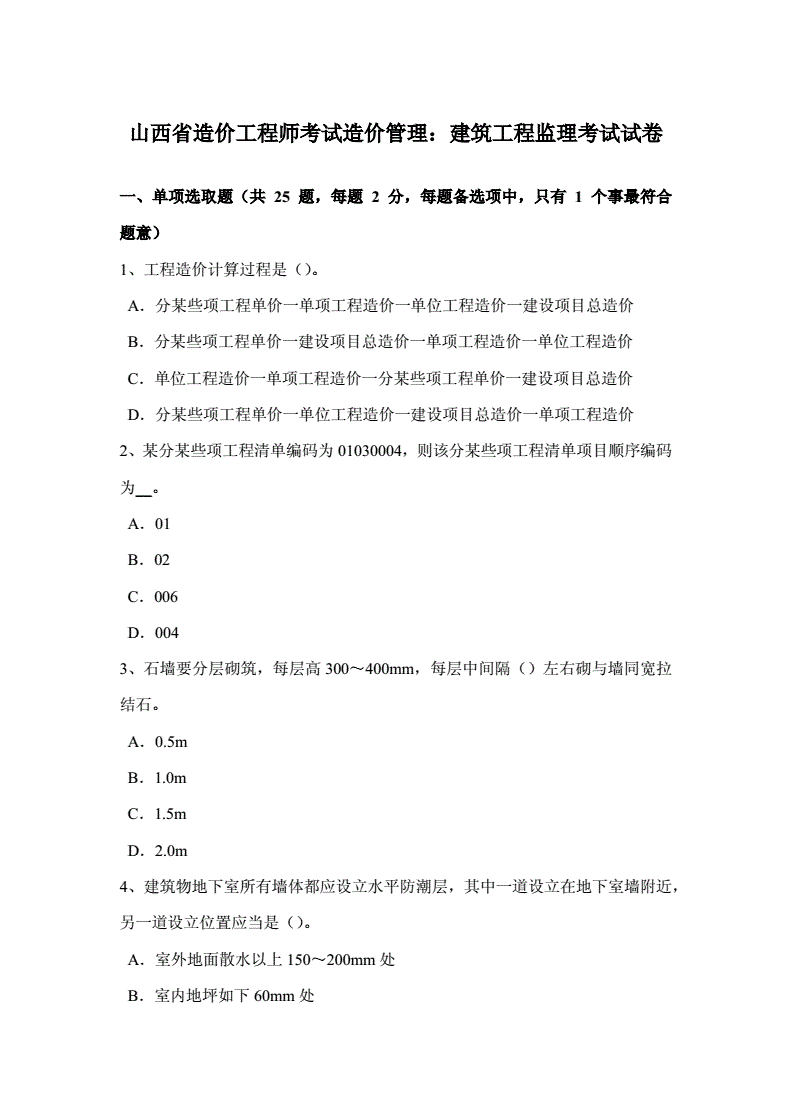 山西省造价工程师考试造价管理：建筑工程监理考试试卷

一、单项选取题（共 25 题，每题 2 分，每题备选项中，只有 1 个事最符合题意）

1、工程造价计算过程是（）。

A．分某些项工程单价一单项工程造价一单位工程造价一建设项目总造价

B．分某些项工程单价一建设项目总造价一单项工程造价一单位工程造价

C．单位工程造价一单项工程造价一分某些项工程单价一建设项目总造价

D．分某些项工程单价一单位工程造价一建设项目总造价一单项工程造价

2、某分某些项工程清单编码为 01030004，则该分某些项工程清单项目顺序编码为__。

A．01

B．02

C．006

D．004

3、石墙要分层砌筑，每层高 300～400mm，每层中间隔（）左右砌与墙同宽拉结石。

A．0.5m

B．1.0m

C．1.5m

D．2.0m

4、建筑物地下室所有墙体都应设立水平防潮层，其中一道设立在地下室墙附近，另一道设立位置应当是（）。

A．室外地面散水以上 150～200mm 处

B．室内地坪如下 60mm 处